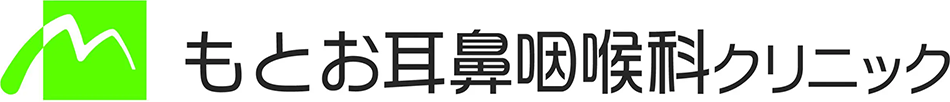 もとお耳鼻咽喉科クリニック